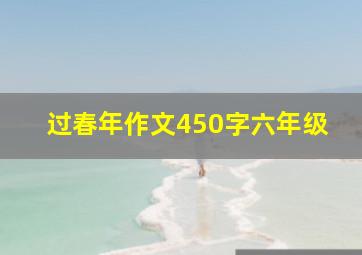 过春年作文450字六年级